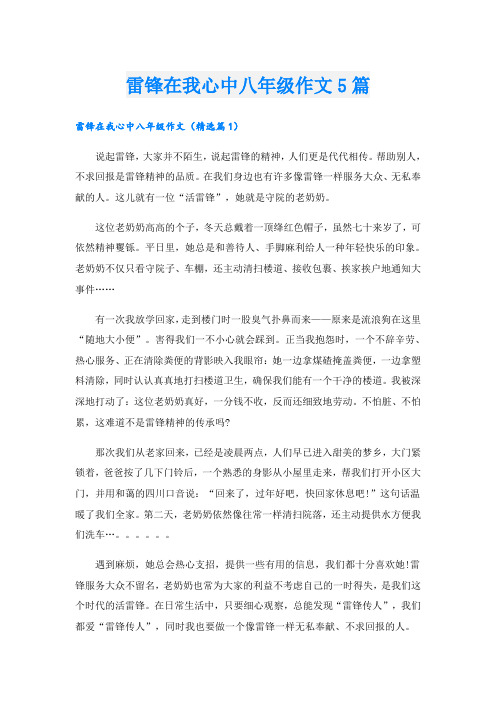 雷锋在我心中八年级作文5篇

雷锋在我心中八年级作文（精选篇1）

说起雷锋，大家并不陌生，说起雷锋的精神，人们更是代代相传。帮助别人，不求回报是雷锋精神的品质。在我们身边也有许多像雷锋一样服务大众、无私奉献的人。这儿就有一位“活雷锋”，她就是守院的老奶奶。

这位老奶奶高高的个子，冬天总戴着一顶绛红色帽子，虽然七十来岁了，可依然精神矍铄。平日里，她总是和善待人、手脚麻利给人一种年轻快乐的印象。老奶奶不仅只看守院子、车棚，还主动清扫楼道、接收包裹、挨家挨户地通知大事件……

有一次我放学回家，走到楼门时一股臭气扑鼻而来——原来是流浪狗在这里“随地大小便”。害得我们一不小心就会踩到。正当我抱怨时，一个不辞辛劳、热心服务、正在清除粪便的背影映入我眼帘：她一边拿煤碴掩盖粪便，一边拿塑料清除，同时认认真真地打扫楼道卫生，确保我们能有一个干净的楼道。我被深深地打动了：这位老奶奶真好，一分钱不收，反而还细致地劳动。不怕脏、不怕累，这难道不是雷锋精神的传承吗?

那次我们从老家回来，已经是凌晨两点，人们早已进入甜美的梦乡，大门紧锁着，爸爸按了几下门铃后，一个熟悉的身影从小屋里走来，帮我们打开小区大门，并用和蔼的四川口音说：“回来了，过年好吧，快回家休息吧！”这句话温暖了我们全家。第二天，老奶奶依然像往常一样清扫院落，还主动提供水方便我们洗车…。。。。。。

遇到麻烦，她总会热心支招，提供一些有用的信息，我们都十分喜欢她!雷锋服务大众不留名，老奶奶也常为大家的利益不考虑自己的一时得失，是我们这个时代的活雷锋。在日常生活中，只要细心观察，总能发现“雷锋传人”，我们都爱“雷锋传人”，同时我也要做一个像雷锋一样无私奉献、不求回报的人。